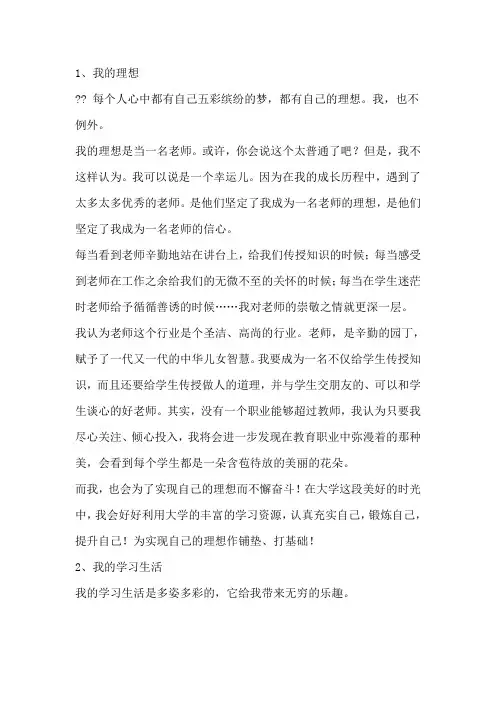 1、我的理想

?? 每个人心中都有自己五彩缤纷的梦，都有自己的理想。我，也不例外。

我的理想是当一名老师。或许，你会说这个太普通了吧？但是，我不这样认为。我可以说是一个幸运儿。因为在我的成长历程中，遇到了太多太多优秀的老师。是他们坚定了我成为一名老师的理想，是他们坚定了我成为一名老师的信心。

每当看到老师辛勤地站在讲台上，给我们传授知识的时候；每当感受到老师在工作之余给我们的无微不至的关怀的时候；每当在学生迷茫时老师给予循循善诱的时候……我对老师的崇敬之情就更深一层。

我认为老师这个行业是个圣洁、高尚的行业。老师，是辛勤的园丁，赋予了一代又一代的中华儿女智慧。我要成为一名不仅给学生传授知识，而且还要给学生传授做人的道理，并与学生交朋友的、可以和学生谈心的好老师。其实，没有一个职业能够超过教师，我认为只要我尽心关注、倾心投入，我将会进一步发现在教育职业中弥漫着的那种美，会看到每个学生都是一朵含苞待放的美丽的花朵。

而我，也会为了实现自己的理想而不懈奋斗！在大学这段美好的时光中，我会好好利用大学的丰富的学习资源，认真充实自己，锻炼自己，提升自己！为实现自己的理想作铺垫、打基础！

2、我的学习生活

我的学习生活是多姿多彩的，它给我带来无穷的乐趣。